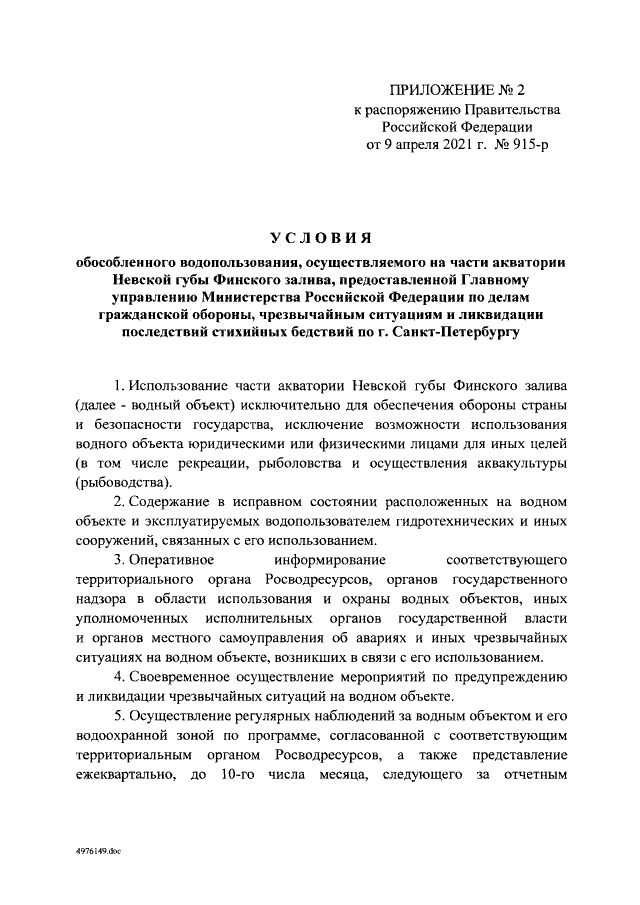 ПРИЛОЖЕНИЕ № 2
к распоряжению Правительства
Российской Федерации
от 9 апреля 2021 г. № 915-р

УСЛОВИЯ

обособленного водопользования, осуществляемого на части акватории Невской губы Финского залива, предоставленной Главному управлению Министерства Российской Федерации по делам гражданской обороны, чрезвычайным ситуациям и ликвидации последствий стихийных бедствий по г. Санкт-Петербургу

1. Использование части акватории Невской губы Финского залива (далее - водный объект) исключительно для обеспечения обороны страны и безопасности государства, исключение возможности использования водного объекта юридическими или физическими лицами для иных целей (в том числе рекреации, рыболовства и осуществления аквакультуры (рыбоводства).

2. Содержание в исправном состоянии расположенных на водном объекте и эксплуатируемых водопользователем гидротехнических и иных сооружений, связанных с его использованием.

3. Оперативное информирование соответствующего территориального органа Росводресурсов, органов государственного надзора в области использования и охраны водных объектов, иных уполномоченных исполнительных органов государственной власти и органов местного самоуправления об авариях и иных чрезвычайных ситуациях на водном объекте, возникших в связи с его использованием.

4. Своевременное осуществление мероприятий по предупреждению и ликвидации чрезвычайных ситуаций на водном объекте.

5. Осуществление регулярных наблюдений за водным объектом и его водоохранной зоной по программе, согласованной с соответствующим территориальным органом Росводресурсов, а также представление ежеквартально, до 10-го числа месяца, следующего за отчетным

4976149.doc